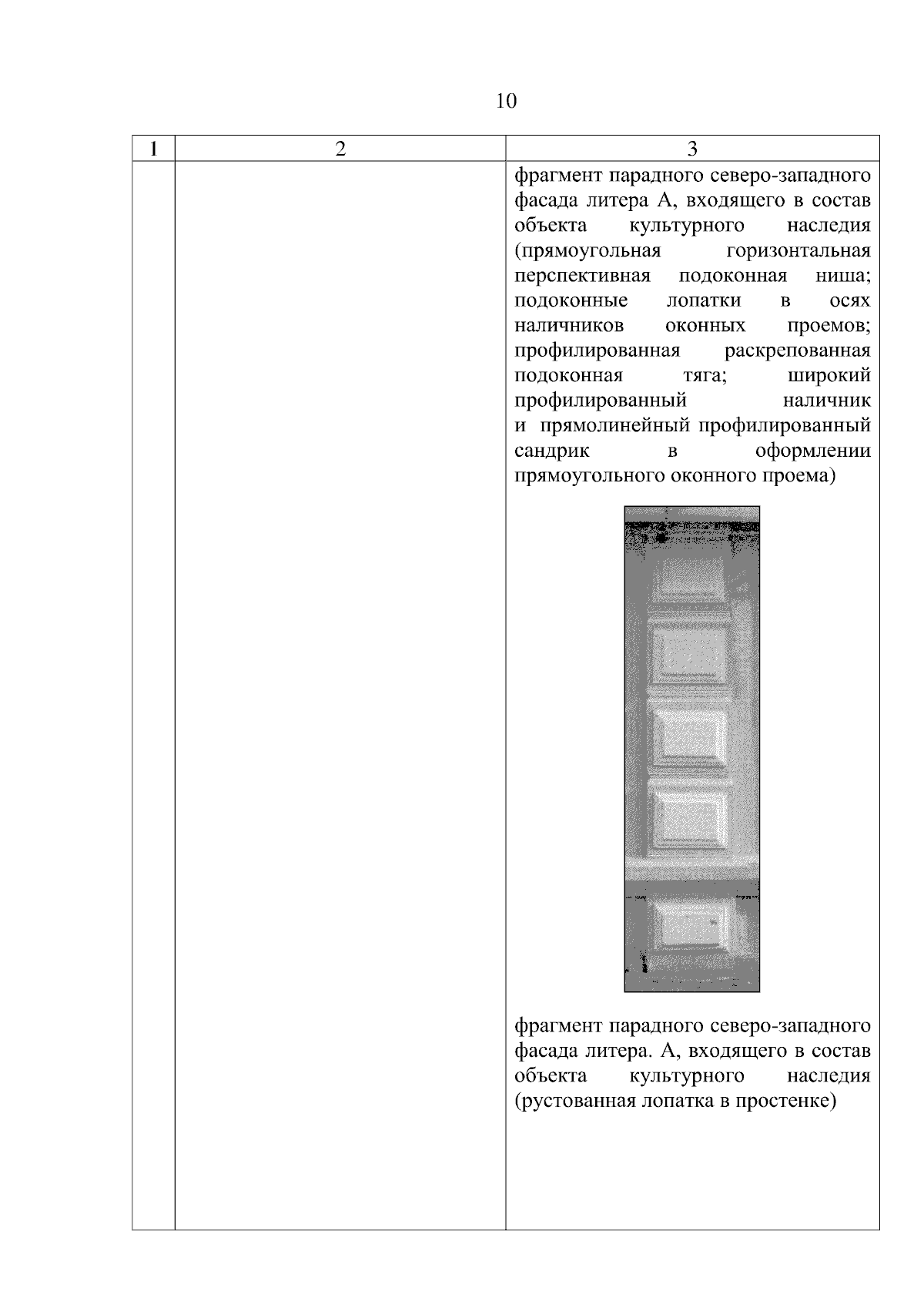 10

| 1 | 2 | 3 |
|---|---|---|
|  |  | фрагмент парадного северо-западного фасада литера А, входящего в состав объекта культурного наследия (прямоугольная горизонтальная перспективная подоконная ниша; подоконные лопатки в осях наличников оконных проемов; профилированная раскрепованная подоконная тяга; широкий профилированный наличник и прямолинейный профилированный сандрик в оформлении прямоугольного оконного проема) фрагмент парадного северо-западного фасада литера. А, входящего в состав объекта культурного наследия (рустованная лопатка в простенке) |